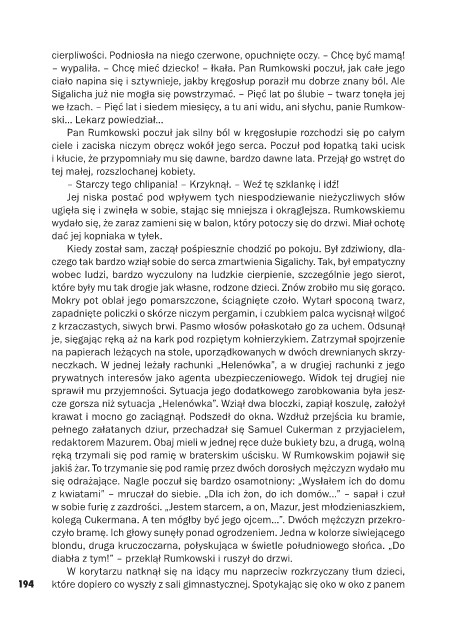 cierpliwości. Podniosła na niego czerwone, opuchnięte oczy. – Chcę być mamą! – wypaliła. – Chcę mieć dziecko! – łkała. Pan Rumkowski poczuł, jak całe jego ciało napina się i sztywnieje, jakby kręgosłup poraził mu dobrze znany ból. Ale Sigalicha już nie mogła się powstrzymać. – Pięć lat po ślubie – twarz tonęła jej we łzach. – Pięć lat i siedem miesięcy, a tu ani widu, ani słychu, panie Rumkowski... Lekarz powiedział...

Pan Rumkowski poczuł jak silny ból w kręgosłupie rozchodzi się po całym ciele i zaciska niczym obręcz wokół jego serca. Poczuł pod łopatką taki ucisk i kłucie, że przypomniały mu się dawne, bardzo dawne lata. Przejął go wstręt do tej małej, rozszlochanej kobiety.

– Starczy tego chlipania! – Krzyknął. – Weź tę szklankę i idź!

Jej niska postać pod wpływem tych niespodziewanie nieżyczliwych słów ugięła się i zwinęła w sobie, stając się mniejsza i okrąglejsza. Rumkowskiemu wydało się, że zaraz zamieni się w balon, który potoczy się do drzwi. Miał ochotę dać jej kopniaka w tyłek.

Kiedy został sam, zaczął pośpiesznie chodzić po pokoju. Był zdziwiony, dlaczego tak bardzo wziął sobie do serca zmartwienia Sigalichy. Tak, był empatyczny wobec ludzi, bardzo wyczulony na ludzkie cierpienie, szczególnie jego sierot, które były mu tak drogie jak własne, rodzone dzieci. Znów zrobiło mu się gorąco. Mokry pot oblał jego pomarszczone, ściągnięte czoło. Wytarł spoconą twarz, zapadnięte policzki o skórze niczym pergamin, i czubkiem palca wycisnął wilgoć z krzaczastych, siwych brwi. Pasmo włosów połaskotało go za uchem. Odsunął je, sięgając ręką aż na kark pod rozpiętym kołnierzykiem. Zatrzymał spojrzenie na papierach leżących na stole, uporządkowanych w dwóch drewnianych skrzyneczkach. W jednej leżały rachunki „Helenówka", a w drugiej rachunki z jego prywatnych interesów jako agenta ubezpieczeniowego. Widok tej drugiej nie sprawił mu przyjemności. Sytuacja jego dodatkowego zarobkowania była jeszcze gorsza niż sytuacja „Helenówka". Wziął dwa bloczki, zapiął koszulę, założył krawat i mocno go zaciągnął. Podszedł do okna. Wzdłuż przejścia ku bramie, pełnego załatanych dziur, przechadzał się Samuel Cukerman z przyjacielem, redaktorem Mazurem. Obaj mieli w jednej ręce duże bukiety bzu, a drugą, wolną ręką trzymali się pod ramię w braterskim uścisku. W Rumkowskim pojawił się jakiś żar. To trzymanie się pod ramię przez dwóch dorosłych mężczyzn wydało mu się odrażające. Nagle poczuł się bardzo osamotniony: „Wysłałem ich do domu z kwiatami" – mruczał do siebie. „Dla ich żon, do ich domów..." – sapał i czuł w sobie furię z zazdrości. „Jestem starcem, a on, Mazur, jest młodzieniaszkiem, kolegą Cukermana. A ten mógłby być jego ojcem...". Dwóch mężczyzn przekroczyło bramę. Ich głowy sunęły ponad ogrodzeniem. Jedna w kolorze siwiejącego blondu, druga kruczoczarna, połyskująca w świetle południowego słońca. „Do diabła z tym!" – przeklął Rumkowski i ruszył do drzwi.

W korytarzu natknął się na idący mu naprzeciw rozkrzyczany tłum dzieci, które dopiero co wyszły z sali gimnastycznej. Spotykając się oko w oko z panem

194